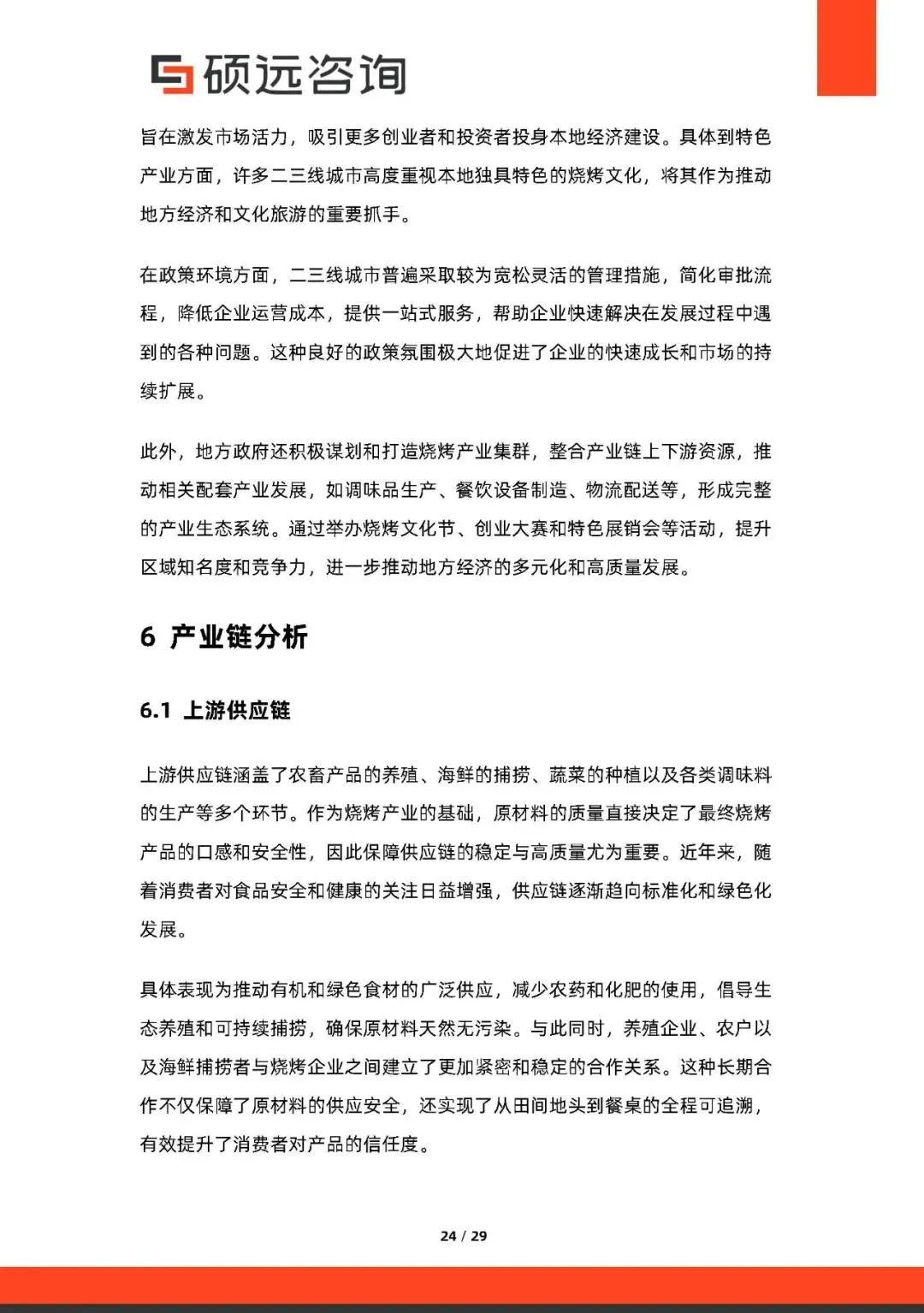 硕远咨询

旨在激发市场活力，吸引更多创业者和投资者投身本地经济建设。具体到特色产业方面，许多二三线城市高度重视本地独具特色的烧烤文化，将其作为推动地方经济和文化旅游的重要抓手。

在政策环境方面，二三线城市普遍采取较为宽松灵活的管理措施，简化审批流程，降低企业运营成本，提供一站式服务，帮助企业快速解决在发展过程中遇到的各种问题。这种良好的政策氛围极大地促进了企业的快速成长和市场的持续扩展。

此外，地方政府还积极谋划和打造烧烤产业集群，整合产业链上下游资源，推动相关配套产业发展，如调味品生产、餐饮设备制造、物流配送等，形成完整的产业生态系统。通过举办烧烤文化节、创业大赛和特色展销会等活动，提升区域知名度和竞争力，进一步推动地方经济的多元化和高质量发展。

6 产业链分析

6.1 上游供应链

上游供应链涵盖了农畜产品的养殖、海鲜的捕捞、蔬菜的种植以及各类调味料的生产等多个环节。作为烧烤产业的基础，原材料的质量直接决定了最终烧烤产品的口感和安全性，因此保障供应链的稳定与高质量尤为重要。近年来，随着消费者对食品安全和健康的关注日益增强，供应链逐渐趋向标准化和绿色化发展。

具体表现为推动有机和绿色食材的广泛供应，减少农药和化肥的使用，倡导生态养殖和可持续捕捞，确保原材料天然无污染。与此同时，养殖企业、农户以及海鲜捕捞者与烧烤企业之间建立了更加紧密和稳定的合作关系。这种长期合作不仅保障了原材料的供应安全，还实现了从田间地头到餐桌的全程可追溯，有效提升了消费者对产品的信任度。

24 / 29